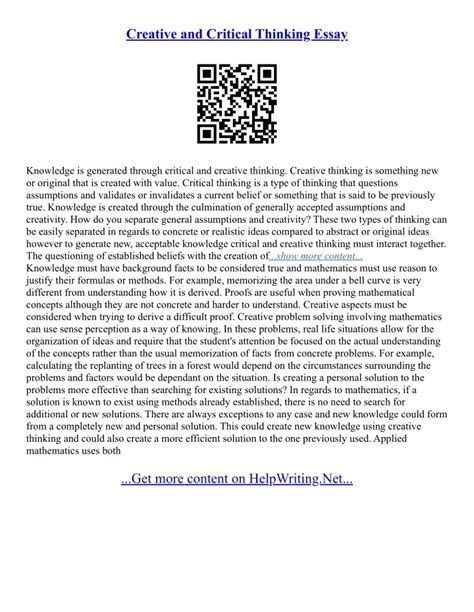 Creative and Critical Thinking Essay

Knowledge is generated through critical and creative thinking. Creative thinking is something new or original that is created with value. Critical thinking is a type of thinking that questions assumptions and validates or invalidates a current belief or something that is said to be previously true. Knowledge is created through the culmination of generally accepted assumptions and creativity. How do you separate general assumptions and creativity? These two types of thinking can be easily separated in regards to concrete or realistic ideas compared to abstract or original ideas however to generate new, acceptable knowledge critical and creative thinking must interact together. The questioning of established beliefs with the creation of...show more content...
Knowledge must have background facts to be considered true and mathematics must use reason to justify their formulas or methods. For example, memorizing the area under a bell curve is very different from understanding how it is derived. Proofs are useful when proving mathematical concepts although they are not concrete and harder to understand. Creative aspects must be considered when trying to derive a difficult proof. Creative problem solving involving mathematics can use sense perception as a way of knowing. In these problems, real life situations allow for the organization of ideas and require that the student's attention be focused on the actual understanding of the concepts rather than the usual memorization of facts from concrete problems. For example, calculating the replanting of trees in a forest would depend on the circumstances surrounding the problems and factors would be dependant on the situation. Is creating a personal solution to the problems more effective than searching for existing solutions? In regards to mathematics, if a solution is known to exist using methods already established, there is no need to search for additional or new solutions. There are always exceptions to any case and new knowledge could form from a completely new and personal solution. This could create new knowledge using creative thinking and could also create a more efficient solution to the one previously used. Applied mathematics uses both

...Get more content on HelpWriting.Net...